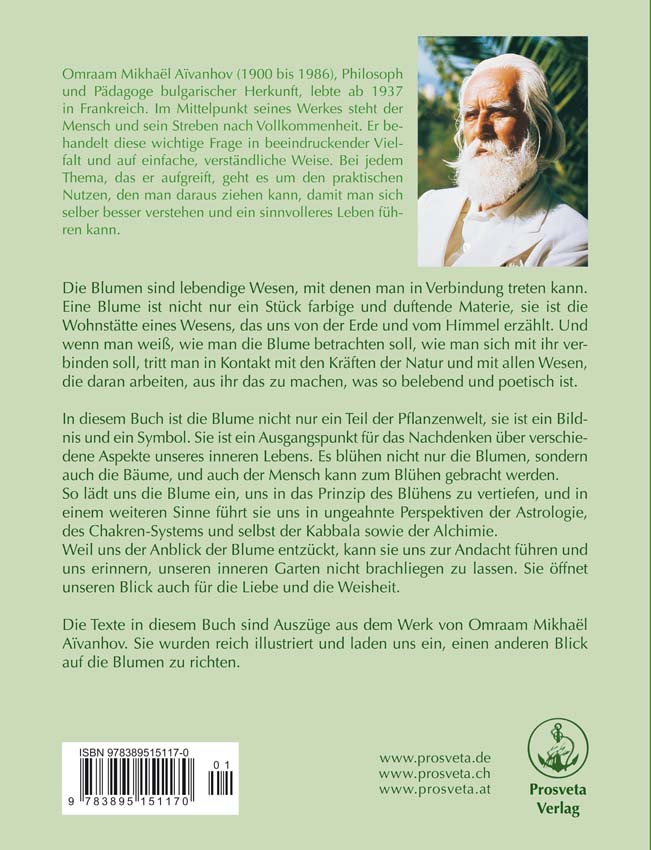 Omraam Mikhaël Aïvanhov (1900 bis 1986), Philosoph und Pädagoge bulgarischer Herkunft, lebte ab 1937 in Frankreich. Im Mittelpunkt seines Werkes steht der Mensch und sein Streben nach Vollkommenheit. Er behandelt diese wichtige Frage in beeindruckender Vielfalt und auf einfache, verständliche Weise. Bei jedem Thema, das er aufgreift, geht es um den praktischen Nutzen, den man daraus ziehen kann, damit man sich selber besser verstehen und ein sinnvolleres Leben führen kann.

Die Blumen sind lebendige Wesen, mit denen man in Verbindung treten kann. Eine Blume ist nicht nur ein Stück farbige und duftende Materie, sie ist die Wohnstätte eines Wesens, das uns von der Erde und vom Himmel erzählt. Und wenn man weiß, wie man die Blume betrachten soll, wie man sich mit ihr verbinden soll, tritt man in Kontakt mit den Kräften der Natur und mit allen Wesen, die daran arbeiten, aus ihr das zu machen, was so belebend und poetisch ist.

In diesem Buch ist die Blume nicht nur ein Teil der Pflanzenwelt, sie ist ein Bildnis und ein Symbol. Sie ist ein Ausgangspunkt für das Nachdenken über verschiedene Aspekte unseres inneren Lebens. Es blühen nicht nur die Blumen, sondern auch die Bäume, und auch der Mensch kann zum Blühen gebracht werden.
So lädt uns die Blume ein, uns in das Prinzip des Blühens zu vertiefen, und in einem weiteren Sinne führt sie uns in ungeahnte Perspektiven der Astrologie, des Chakren-Systems und selbst der Kabbala sowie der Alchimie.
Weil uns der Anblick der Blume entzückt, kann sie uns zur Andacht führen und uns erinnern, unseren inneren Garten nicht brachliegen zu lassen. Sie öffnet unseren Blick auch für die Liebe und die Weisheit.

Die Texte in diesem Buch sind Auszüge aus dem Werk von Omraam Mikhaël Aïvanhov. Sie wurden reich illustriert und laden uns ein, einen anderen Blick auf die Blumen zu richten.

ISBN 978389515117-0
01
9 783895 151170

www.prosveta.de
www.prosveta.ch
www.prosveta.at

Prosveta Verlag